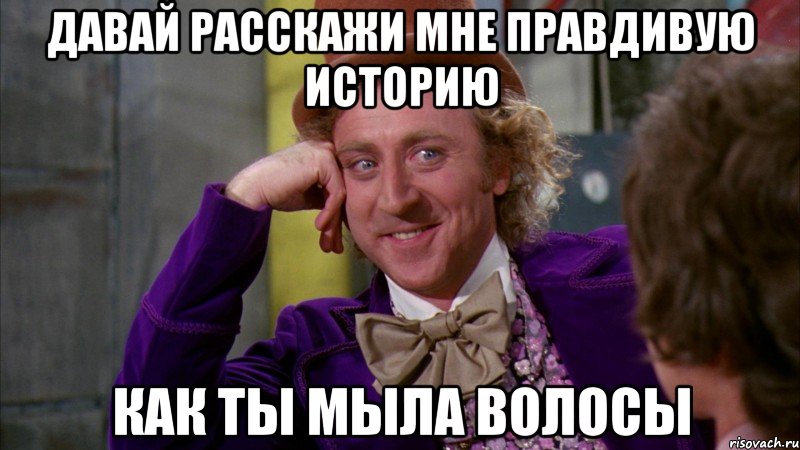 ДАВАЙ РАССКАЖИ МНЕ ПРАВДИВУЮ ИСТОРИЮ

КАК ТЫ МЫЛА ВОЛОСЫ

risovach.ru